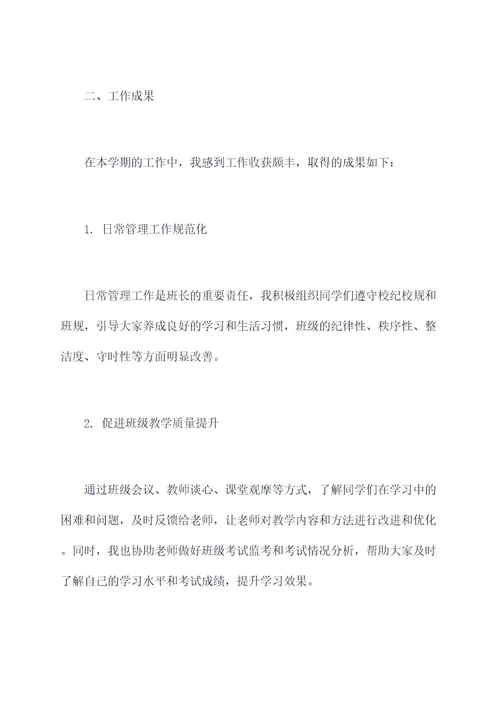 二、工作成果

在本学期的工作中，我感到工作收获颇丰，取得的成果如下：

1. 日常管理工作规范化

日常管理工作是班长的重要责任，我积极组织同学们遵守校纪校规和班规，引导大家养成良好的学习和生活习惯，班级的纪律性、秩序性、整洁度、守时性等方面明显改善。

2. 促进班级教学质量提升

通过班级会议、教师谈心、课堂观摩等方式，了解同学们在学习中的困难和问题，及时反馈给老师，让老师对教学内容和方法进行改进和优化。同时，我也协助老师做好班级考试监考和考试情况分析，帮助大家及时了解自己的学习水平和考试成绩，提升学习效果。